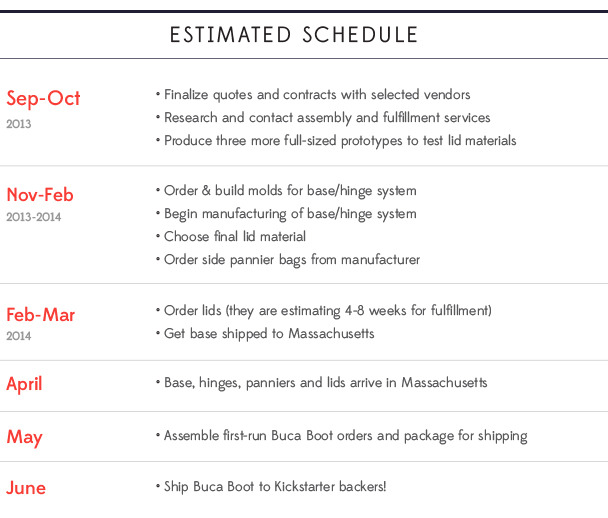 ESTIMATED SCHEDULE

Sep-Oct
2013

• Finalize quotes and contracts with selected vendors
• Research and contact assembly and fulfillment services
• Produce three more full-sized prototypes to test lid materials

Nov-Feb
2013-2014

• Order & build molds for base/hinge system
• Begin manufacturing of base/hinge system
• Choose final lid material
• Order side pannier bags from manufacturer

Feb-Mar
2014

• Order lids (they are estimating 4-8 weeks for fulfillment)
• Get base shipped to Massachusetts

April

• Base, hinges, panniers and lids arrive in Massachusetts

May

• Assemble first-run Buca Boot orders and package for shipping

June

• Ship Buca Boot to Kickstarter backers!